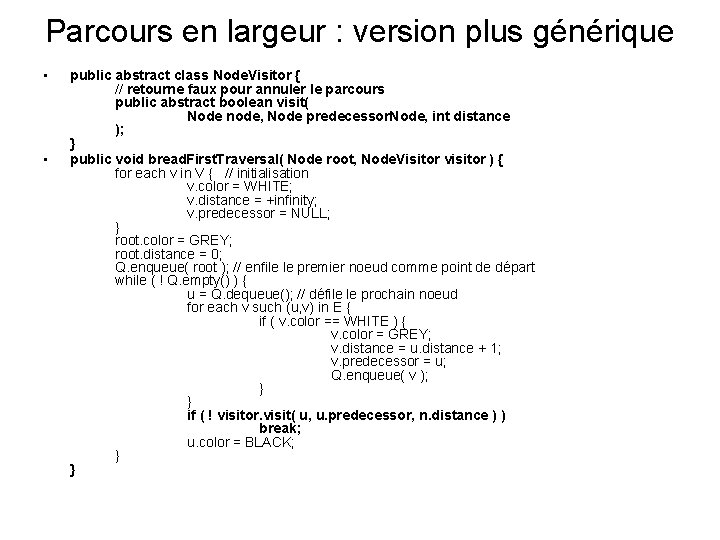 Parcours en largeur : version plus générique

• public abstract class NodeVisitor {
// retourne faux pour annuler le parcours
public abstract boolean visit(
Node node, Node predecessorNode, int distance
);
}

• public void breadFirstTraversal( Node root, NodeVisitor visitor ) {
for each v in V { // initialisation
v.color = WHITE;
v.distance = +infinity;
v.predecessor = NULL;
}
root.color = GREY;
root.distance = 0;
Q.enqueue( root ); // enfile le premier noeud comme point de départ
while ( ! Q.empty() ) {
u = Q.dequeue(); // défile le prochain noeud
for each v such (u,v) in E {
if ( v.color == WHITE ) {
v.color = GREY;
v.distance = u.distance + 1;
v.predecessor = u;
Q.enqueue( v );
}
}
if ( ! visitor.visit( u, u.predecessor, n.distance ) )
break;
u.color = BLACK;
}
}